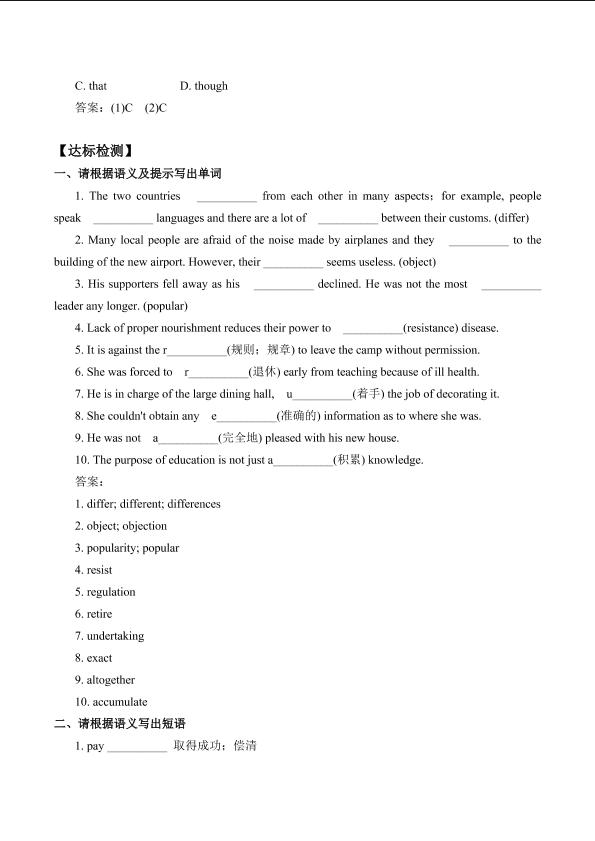 C. that D. though

答案：(1)C (2)C

【达标检测】

一、请根据语义及提示写出单词

1. The two countries __________ from each other in many aspects；for example, people speak __________ languages and there are a lot of __________ between their customs. (differ)

2. Many local people are afraid of the noise made by airplanes and they __________ to the building of the new airport. However, their __________ seems useless. (object)

3. His supporters fell away as his __________ declined. He was not the most __________ leader any longer. (popular)

4. Lack of proper nourishment reduces their power to __________(resistance) disease.

5. It is against the r__________(规则；规章) to leave the camp without permission.

6. She was forced to r__________(退休) early from teaching because of ill health.

7. He is in charge of the large dining hall, u__________(着手) the job of decorating it.

8. She couldn't obtain any e__________(准确的) information as to where she was.

9. He was not a__________(完全地) pleased with his new house.

10. The purpose of education is not just a__________(积累) knowledge.

答案：

1. differ; different; differences

2. object; objection

3. popularity; popular

4. resist

5. regulation

6. retire

7. undertaking

8. exact

9. altogether

10. accumulate

二、请根据语义写出短语

1. pay __________ 取得成功；偿清